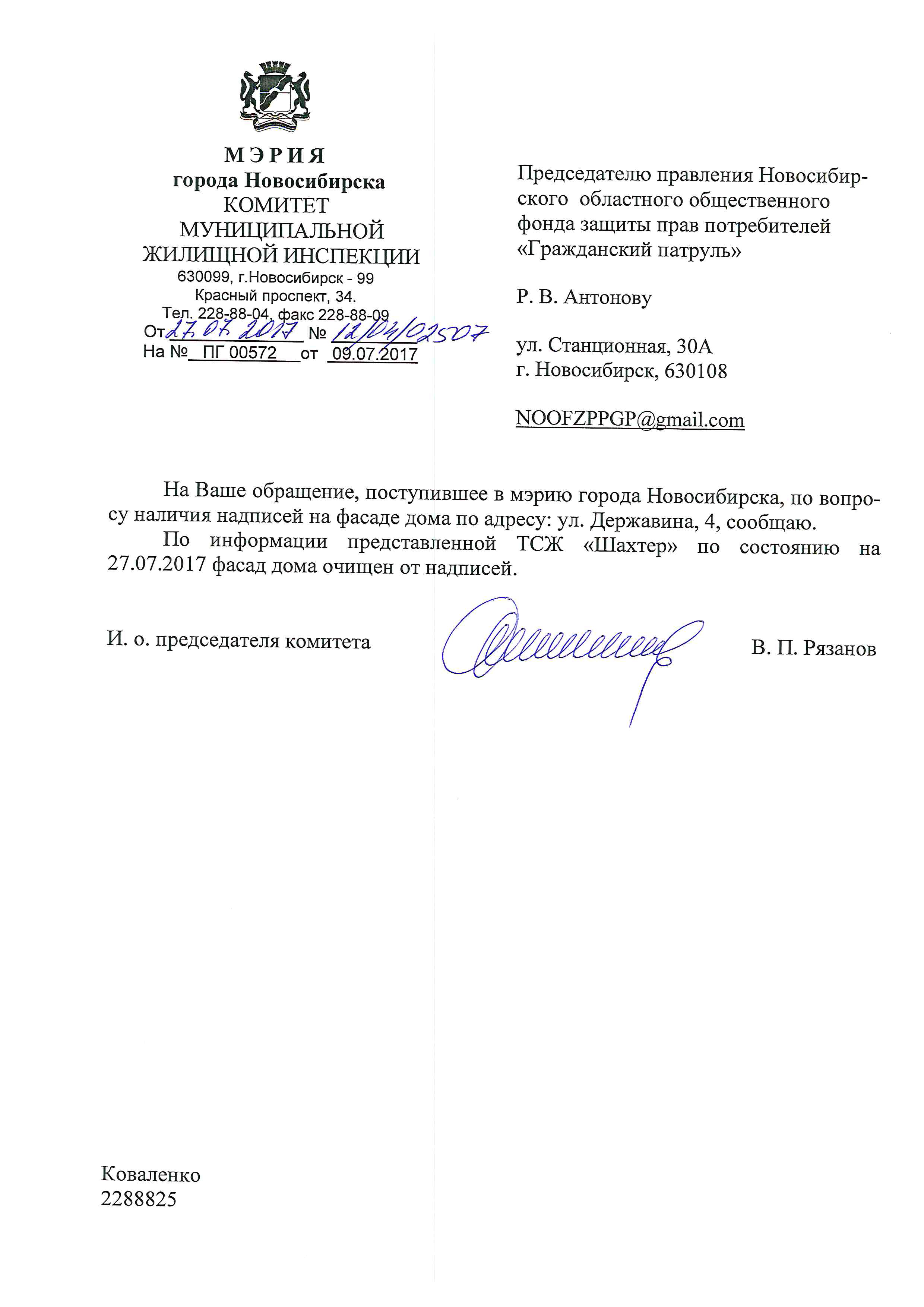 МЭРИЯ
города Новосибирска
КОМИТЕТ
МУНИЦИПАЛЬНОЙ
ЖИЛИЩНОЙ ИНСПЕКЦИИ
630099, г.Новосибирск - 99
Красный проспект, 34.
Тел. 228-88-04, факс 228-88-09
От 27.07.2017 № 12/04/02507
На № ПГ 00572 от 09.07.2017

Председателю правления Новосибирского областного общественного фонда защиты прав потребителей «Гражданский патруль»

Р. В. Антонову

ул. Станционная, 30А
г. Новосибирск, 630108

NOOFZPPGP@gmail.com

На Ваше обращение, поступившее в мэрию города Новосибирска, по вопросу наличия надписей на фасаде дома по адресу: ул. Державина, 4, сообщаю.

По информации представленной ТСЖ «Шахтер» по состоянию на 27.07.2017 фасад дома очищен от надписей.

И. о. председателя комитета

В. П. Рязанов

Коваленко
2288825